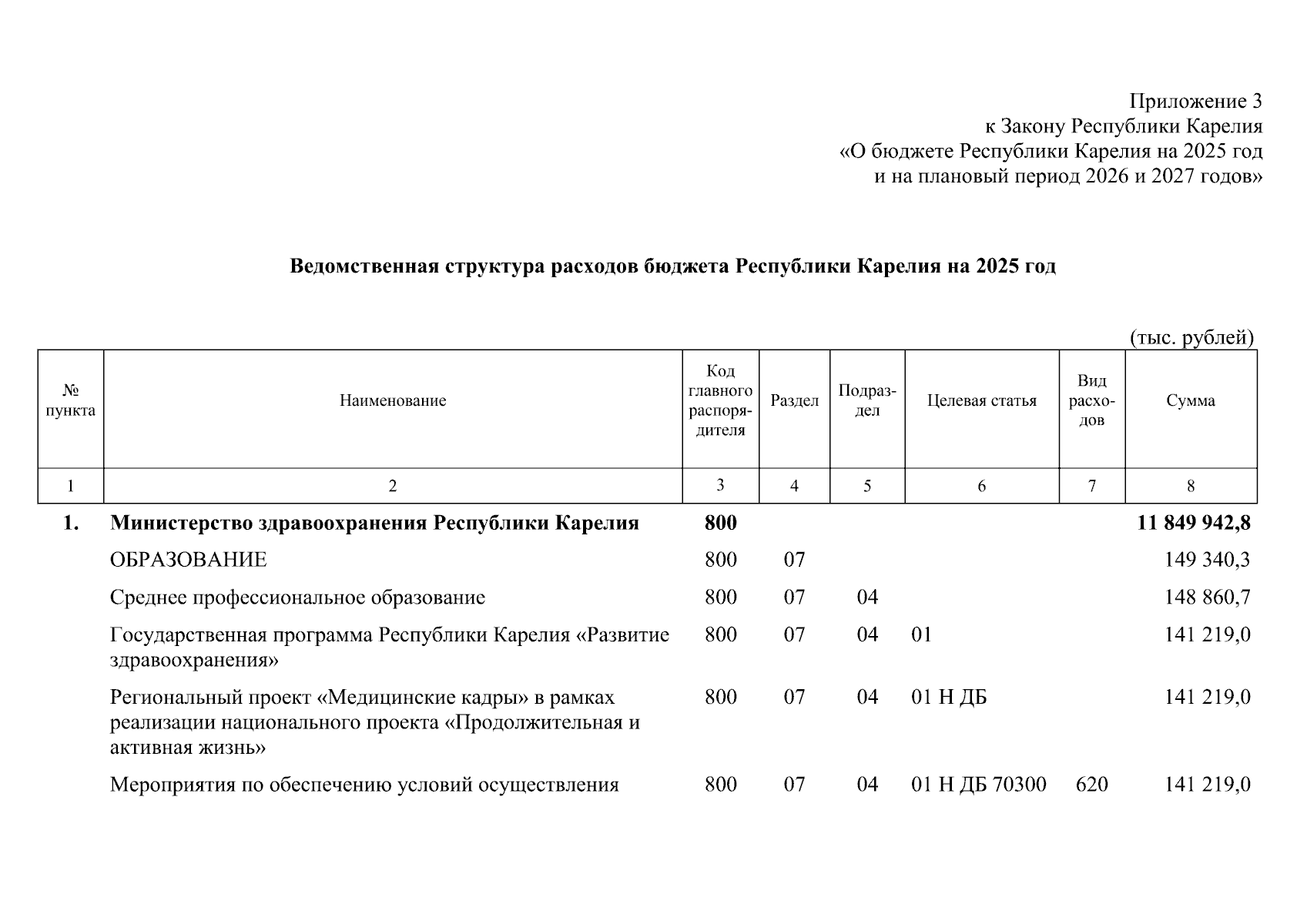 Приложение 3
к Закону Республики Карелия
«О бюджете Республики Карелия на 2025 год
и на плановый период 2026 и 2027 годов»

**Ведомственная структура расходов бюджета Республики Карелия на 2025 год**

(тыс. рублей)

| № пункта | Наименование | Код главного распорядителя | Раздел | Подраздел | Целевая статья | Вид расходов | Сумма |
|---|---|---|---|---|---|---|---|
| 1 | 2 | 3 | 4 | 5 | 6 | 7 | 8 |
| **1.** | **Министерство здравоохранения Республики Карелия** | **800** | | | | | **11 849 942,8** |
| | ОБРАЗОВАНИЕ | 800 | 07 | | | | 149 340,3 |
| | Среднее профессиональное образование | 800 | 07 | 04 | | | 148 860,7 |
| | Государственная программа Республики Карелия «Развитие здравоохранения» | 800 | 07 | 04 | 01 | | 141 219,0 |
| | Региональный проект «Медицинские кадры» в рамках реализации национального проекта «Продолжительная и активная жизнь» | 800 | 07 | 04 | 01 Н ДБ | | 141 219,0 |
| | Мероприятия по обеспечению условий осуществления | 800 | 07 | 04 | 01 Н ДБ 70300 | 620 | 141 219,0 |